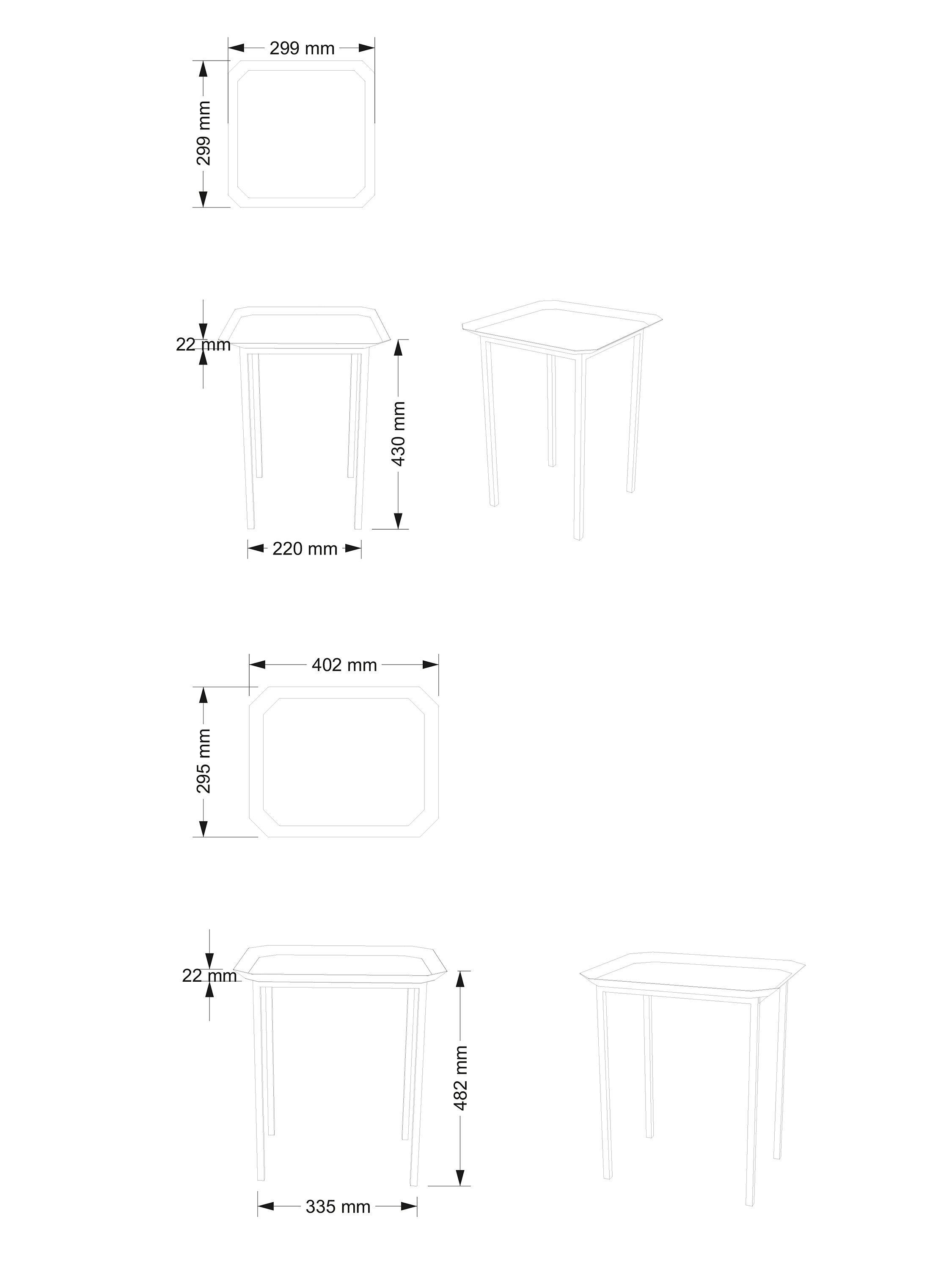 299 mm

299 mm

22 mm

430 mm

220 mm

402 mm

295 mm

22 mm

482 mm

335 mm